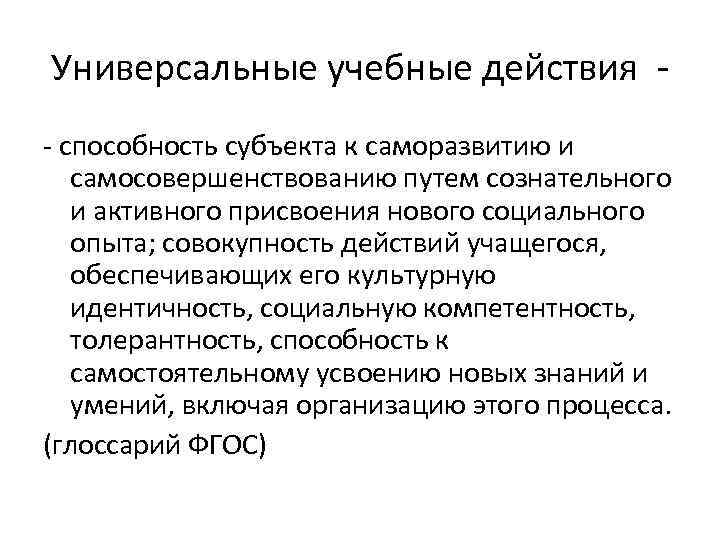 Универсальные учебные действия -

- способность субъекта к саморазвитию и самосовершенствованию путем сознательного и активного присвоения нового социального опыта; совокупность действий учащегося, обеспечивающих его культурную идентичность, социальную компетентность, толерантность, способность к самостоятельному усвоению новых знаний и умений, включая организацию этого процесса.

(глоссарий ФГОС)